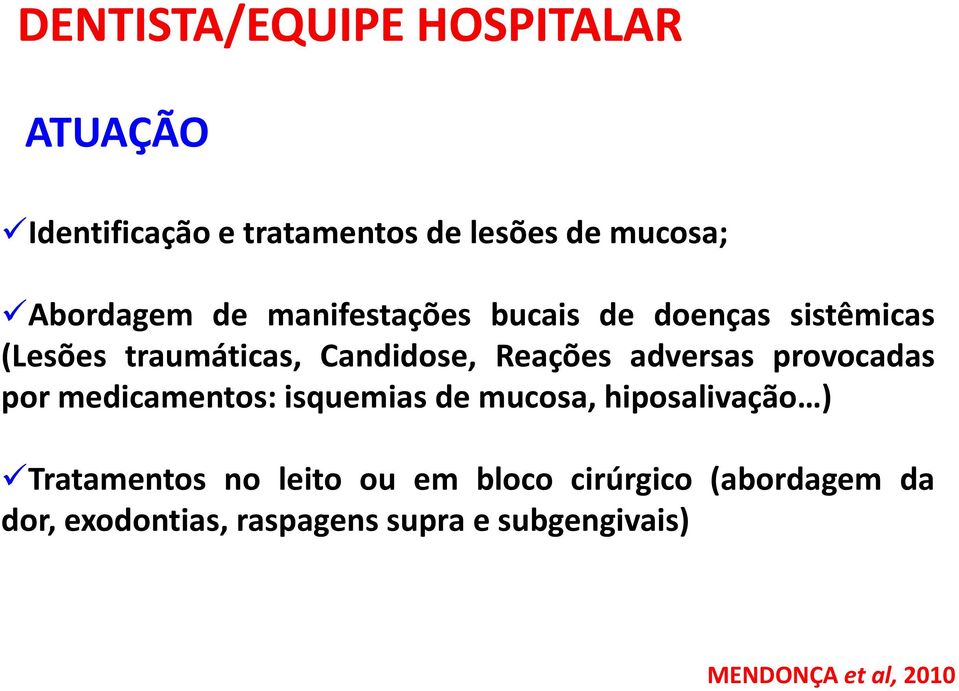 DENTISTA/EQUIPE HOSPITALAR

ATUAÇÃO

✓Identificação e tratamentos de lesões de mucosa;

✓Abordagem de manifestações bucais de doenças sistêmicas (Lesões traumáticas, Candidose, Reações adversas provocadas por medicamentos: isquemias de mucosa, hiposalivação…)

✓Tratamentos no leito ou em bloco cirúrgico (abordagem da dor, exodontias, raspagens supra e subgengivais)

MENDONÇA et al, 2010